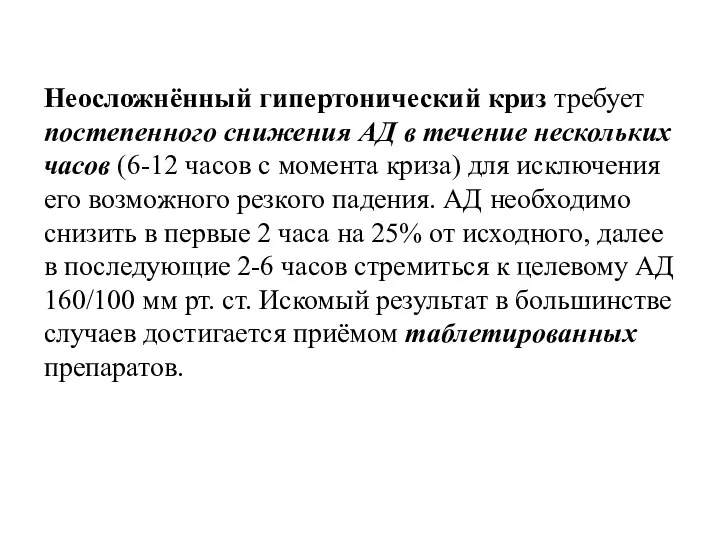 Неосложнённый гипертонический криз требует постепенного снижения АД в течение нескольких часов (6-12 часов с момента криза) для исключения его возможного резкого падения. АД необходимо снизить в первые 2 часа на 25% от исходного, далее в последующие 2-6 часов стремиться к целевому АД 160/100 мм рт. ст. Искомый результат в большинстве случаев достигается приёмом таблетированных препаратов.